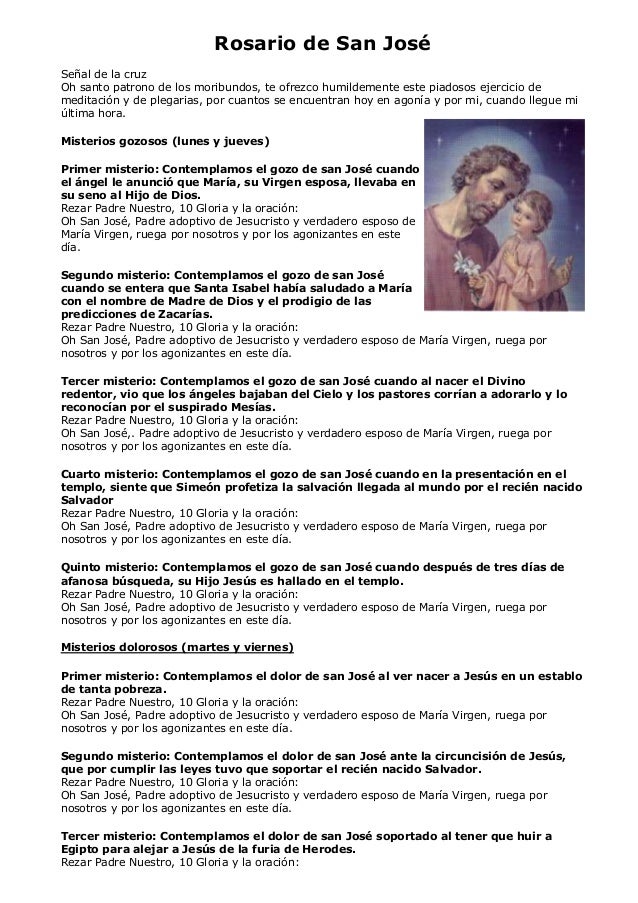 Rosario de San José

Señal de la cruz
Oh santo patrono de los moribundos, te ofrezco humildemente este piadosos ejercicio de meditación y de plegarias, por cuantos se encuentran hoy en agonía y por mi, cuando llegue mi última hora.

Misterios gozosos (lunes y jueves)

Primer misterio: Contemplamos el gozo de san José cuando el ángel le anunció que María, su Virgen esposa, llevaba en su seno al Hijo de Dios.
Rezar Padre Nuestro, 10 Gloria y la oración:
Oh San José, Padre adoptivo de Jesucristo y verdadero esposo de María Virgen, ruega por nosotros y por los agonizantes en este día.

Segundo misterio: Contemplamos el gozo de san José cuando se entera que Santa Isabel había saludado a María con el nombre de Madre de Dios y el prodigio de las predicciones de Zacarías.
Rezar Padre Nuestro, 10 Gloria y la oración:
Oh San José, Padre adoptivo de Jesucristo y verdadero esposo de María Virgen, ruega por nosotros y por los agonizantes en este día.

Tercer misterio: Contemplamos el gozo de san José cuando al nacer el Divino redentor, vio que los ángeles bajaban del Cielo y los pastores corrían a adorarlo y lo reconocían por el suspirado Mesías.
Rezar Padre Nuestro, 10 Gloria y la oración:
Oh San José,. Padre adoptivo de Jesucristo y verdadero esposo de María Virgen, ruega por nosotros y por los agonizantes en este día.

Cuarto misterio: Contemplamos el gozo de san José cuando en la presentación en el templo, siente que Simeón profetiza la salvación llegada al mundo por el recién nacido Salvador
Rezar Padre Nuestro, 10 Gloria y la oración:
Oh San José, Padre adoptivo de Jesucristo y verdadero esposo de María Virgen, ruega por nosotros y por los agonizantes en este día.

Quinto misterio: Contemplamos el gozo de san José cuando después de tres días de afanosa búsqueda, su Hijo Jesús es hallado en el templo.
Rezar Padre Nuestro, 10 Gloria y la oración:
Oh San José, Padre adoptivo de Jesucristo y verdadero esposo de María Virgen, ruega por nosotros y por los agonizantes en este día.

Misterios dolorosos (martes y viernes)

Primer misterio: Contemplamos el dolor de san José al ver nacer a Jesús en un establo de tanta pobreza.
Rezar Padre Nuestro, 10 Gloria y la oración:
Oh San José, Padre adoptivo de Jesucristo y verdadero esposo de María Virgen, ruega por nosotros y por los agonizantes en este día.

Segundo misterio: Contemplamos el dolor de san José ante la circuncisión de Jesús, que por cumplir las leyes tuvo que soportar el recién nacido Salvador.
Rezar Padre Nuestro, 10 Gloria y la oración:
Oh San José, Padre adoptivo de Jesucristo y verdadero esposo de María Virgen, ruega por nosotros y por los agonizantes en este día.

Tercer misterio: Contemplamos el dolor de san José soportado al tener que huir a Egipto para alejar a Jesús de la furia de Herodes.
Rezar Padre Nuestro, 10 Gloria y la oración: